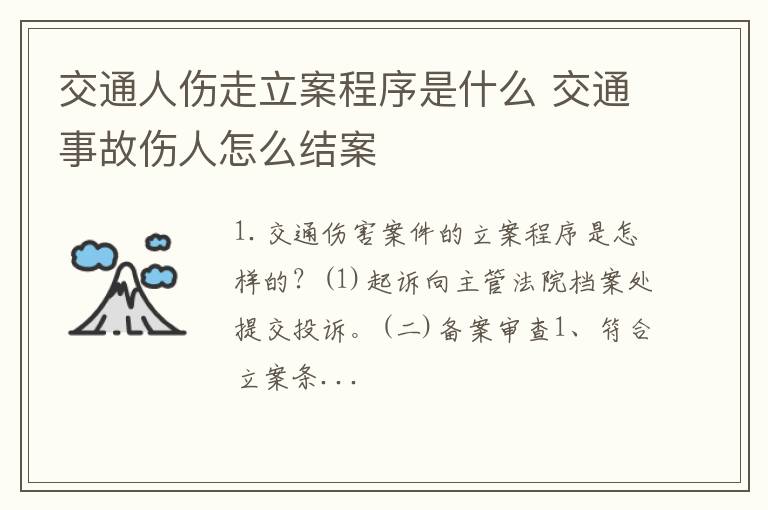 交通人伤走立案程序是什么 交通事故伤人怎么结案

1. 交通伤害案件的立案程序是怎样的？(1) 起诉向主管法院档案处提交投诉。(二) 备案审查1、符合立案条...